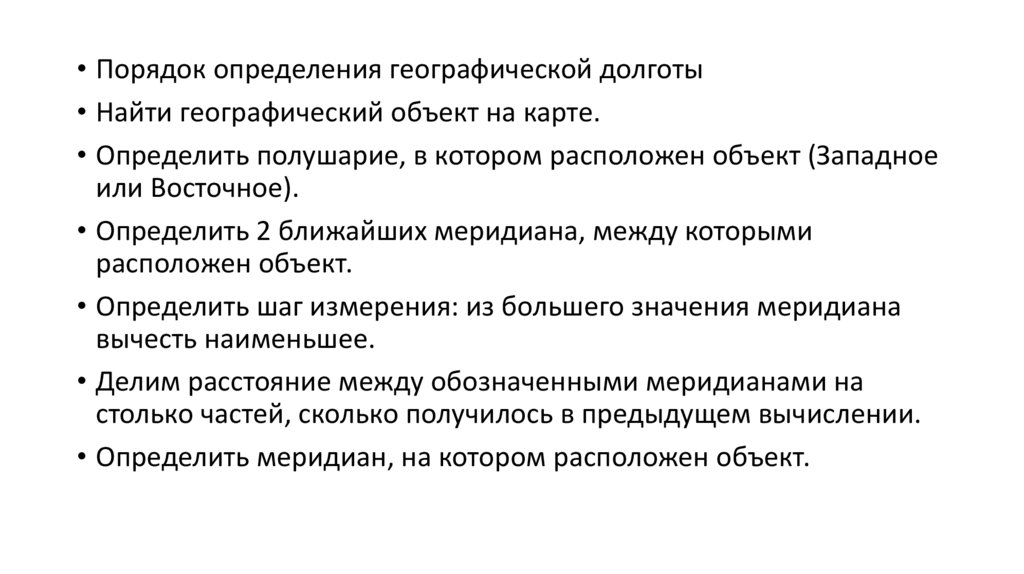 • Порядок определения географической долготы
• Найти географический объект на карте.
• Определить полушарие, в котором расположен объект (Западное или Восточное).
• Определить 2 ближайших меридиана, между которыми расположен объект.
• Определить шаг измерения: из большего значения меридиана вычесть наименьшее.
• Делим расстояние между обозначенными меридианами на столько частей, сколько получилось в предыдущем вычислении.
• Определить меридиан, на котором расположен объект.